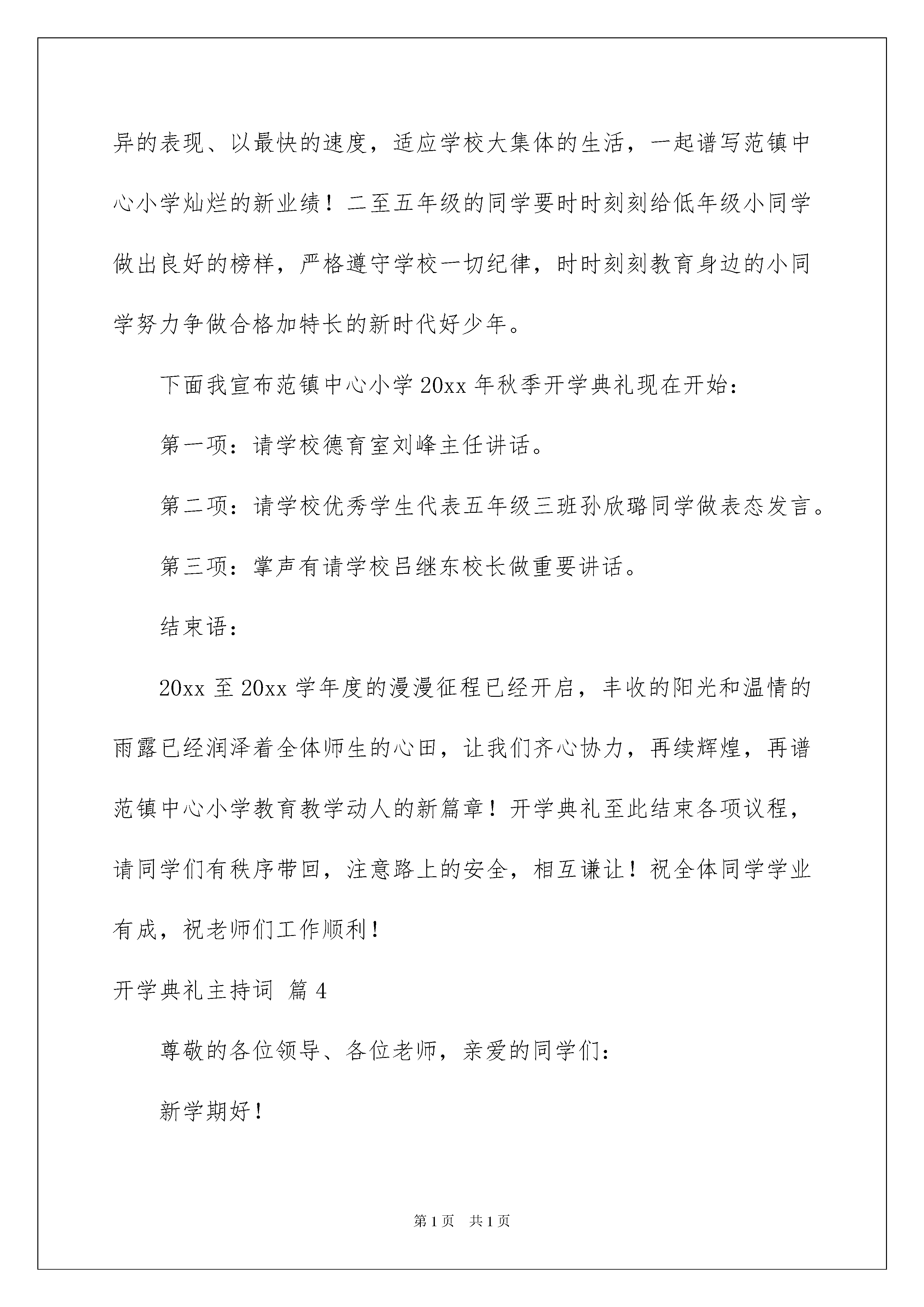 异的表现、以最快的速度，适应学校大集体的生活，一起谱写范镇中心小学灿烂的新业绩！二至五年级的同学要时时刻刻给低年级小同学做出良好的榜样，严格遵守学校一切纪律，时时刻刻教育身边的小同学努力争做合格加特长的新时代好少年。

下面我宣布范镇中心小学20xx年秋季开学典礼现在开始：

第一项：请学校德育室刘峰主任讲话。

第二项：请学校优秀学生代表五年级三班孙欣璐同学做表态发言。

第三项：掌声有请学校吕继东校长做重要讲话。

结束语：

20xx至20xx学年度的漫漫征程已经开启，丰收的阳光和温情的雨露已经润泽着全体师生的心田，让我们齐心协力，再续辉煌，再谱范镇中心小学教育教学动人的新篇章！开学典礼至此结束各项议程，请同学们有秩序带回，注意路上的安全，相互谦让！祝全体同学学业有成，祝老师们工作顺利！

开学典礼主持词 篇4

尊敬的各位领导、各位老师，亲爱的同学们：

新学期好！

第1页 共1页